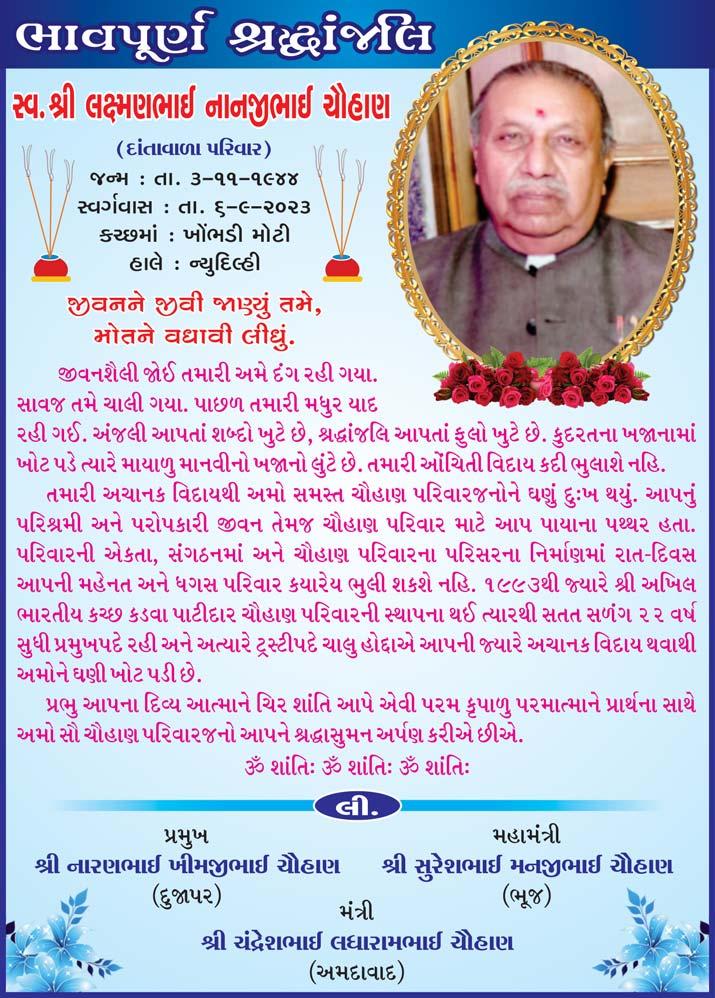 ભાવપૂર્ણ શ્રદ્ધાંજલિ

સ્વ. શ્રી લક્ષ્મણભાઈ નાનજીભાઈ ચૌહાણ

(દાંતાવાળા પરિવાર)
જન્મ : તા. ૩-૧૧-૧૯૪૪
સ્વર્ગવાસ : તા. ૬-૯-૨૦૨૩
કચ્છમાં : ખોંભડી મોટી
હાલે : ન્યુદિલ્હી

જીવનને જીવી જાણ્યું તમે,
મોતને વધાવી લીધું.

જીવનશૈલી જોઈ તમારી અમે દંગ રહી ગયા. સાવજ તમે ચાલી ગયા. પાછળ તમારી મધુર યાદ રહી ગઈ. અંજલી આપતાં શબ્દો ખુટે છે, શ્રદ્ધાંજલિ આપતાં ફુલો ખુટે છે. કુદરતના ખજાનામાં ખોટ પડે ત્યારે માયાળુ માનવીનો ખજાનો લુંટે છે. તમારી ઓચિંતી વિદાય કદી ભુલાશે નહિ.

તમારી અચાનક વિદાયથી અમો સમસ્ત ચૌહાણ પરિવારજનોને ઘણું દુઃખ થયું. આપનું પરિશ્રમી અને પરોપકારી જીવન તેમજ ચૌહાણ પરિવાર માટે આપ પાયાના પથ્થર હતા. પરિવારની એકતા, સંગઠનમાં અને ચૌહાણ પરિવારના પરિસરના નિર્માણમાં રાત-દિવસ આપની મહેનત અને ધગસ પરિવાર કયારેય ભુલી શકશે નહિ. ૧૯૯૭થી જ્યારે શ્રી અખિલ ભારતીય કચ્છ કડવા પાટીદાર ચૌહાણ પરિવારની સ્થાપના થઈ ત્યારથી સતત સળંગ ૨૨ વર્ષ સુધી પ્રમુખપદે રહી અને અત્યારે ટ્રસ્ટીપદે ચાલુ હોદ્દાએ આપની જ્યારે અચાનક વિદાય થવાથી અમોને ઘણી ખોટ પડી છે.

પ્રભુ આપના દિવ્ય આત્માને ચિર શાંતિ આપે એવી પરમ કૃપાળુ પરમાત્માને પ્રાર્થના સાથે અમો સૌ ચૌહાણ પરિવારજનો આપને શ્રદ્ધાસુમન અર્પણ કરીએ છીએ.

ૐ શાંતિઃ ૐ શાંતિઃ ૐ શાંતિઃ

લી.

પ્રમુખ
શ્રી નારણભાઈ ખીમજીભાઈ ચૌહાણ
(દુજાપર)

મહામંત્રી
શ્રી સુરેશભાઈ મનજીભાઈ ચૌહાણ
(ભૂજ)

મંત્રી
શ્રી ચંદ્રેશભાઈ લધારામભાઈ ચૌહાણ
(અમદાવાદ)